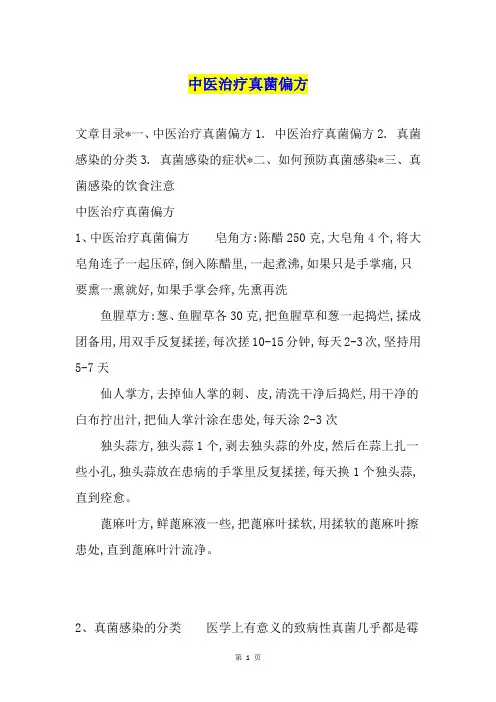 中医治疗真菌偏方

文章目录*一、中医治疗真菌偏方 1. 中医治疗真菌偏方 2. 真菌感染的分类 3. 真菌感染的症状*二、如何预防真菌感染*三、真菌感染的饮食注意

中医治疗真菌偏方

1、中医治疗真菌偏方　　皂角方:陈醋 250 克,大皂角 4 个,将大皂角连子一起压碎,倒入陈醋里,一起煮沸,如果只是手掌痛,只要熏一熏就好,如果手掌会痒,先熏再洗

鱼腥草方:葱、鱼腥草各 30 克,把鱼腥草和葱一起捣烂,揉成团备用,用双手反复揉搓,每次搓 10-15 分钟,每天 2-3 次,坚持用 5-7 天

仙人掌方,去掉仙人掌的刺、皮,清洗干净后捣烂,用干净的白布拧出汁,把仙人掌汁涂在患处,每天涂 2-3 次

独头蒜方,独头蒜 1 个,剥去独头蒜的外皮,然后在蒜上扎一些小孔,独头蒜放在患病的手掌里反复揉搓,每天换 1 个独头蒜,直到痊愈。

蓖麻叶方,鲜蓖麻液一些,把蓖麻叶揉软,用揉软的蓖麻叶擦患处,直到蓖麻叶汁流净。

2、真菌感染的分类　　医学上有意义的致病性真菌几乎都是霉

第 1 页